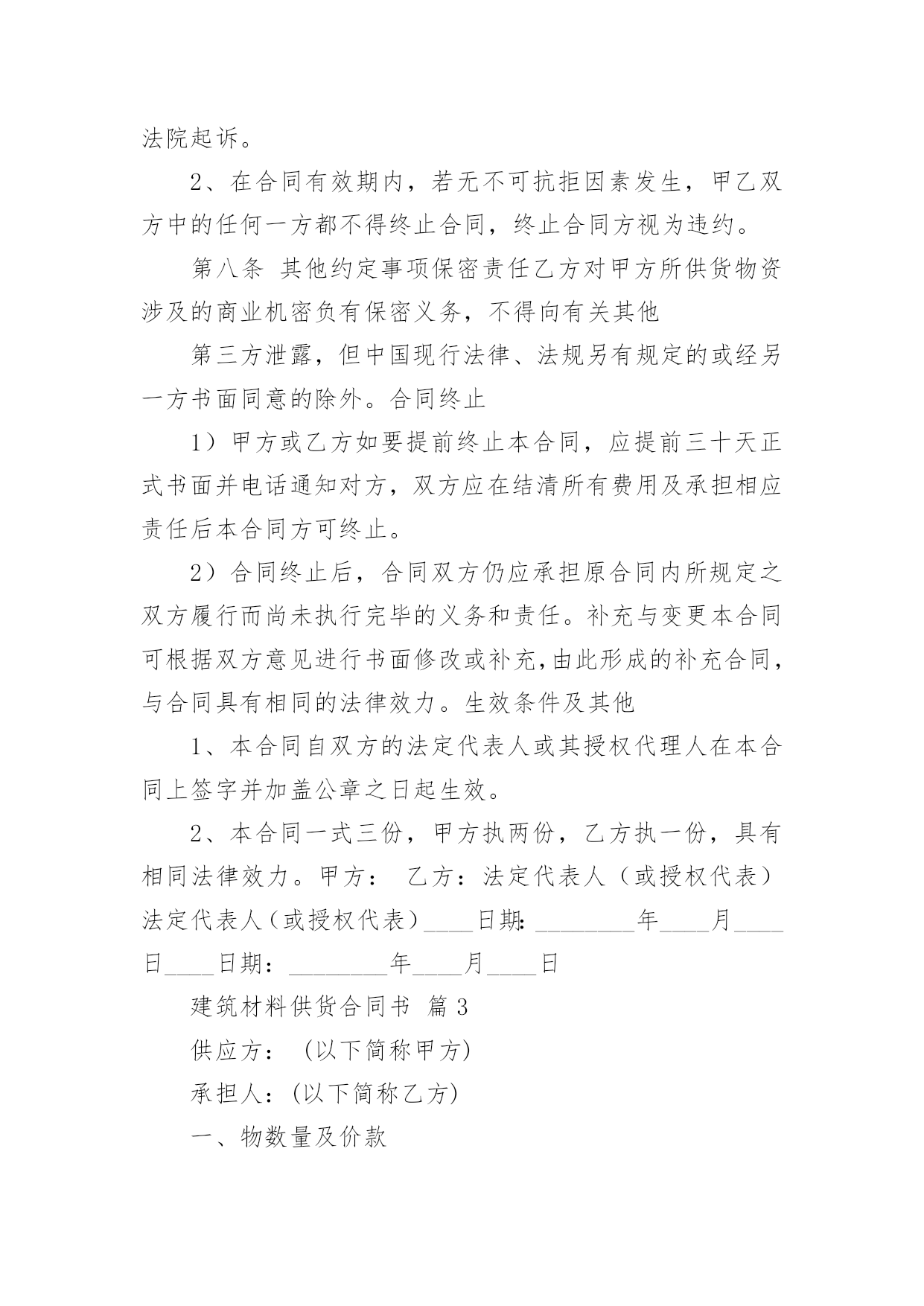 法院起诉。

2、在合同有效期内，若无不可抗拒因素发生，甲乙双方中的任何一方都不得终止合同，终止合同方视为违约。

第八条 其他约定事项保密责任乙方对甲方所供货物资涉及的商业机密负有保密义务，不得向有关其他

第三方泄露，但中国现行法律、法规另有规定的或经另一方书面同意的除外。合同终止

1）甲方或乙方如要提前终止本合同，应提前三十天正式书面并电话通知对方，双方应在结清所有费用及承担相应责任后本合同方可终止。

2）合同终止后，合同双方仍应承担原合同内所规定之双方履行而尚未执行完毕的义务和责任。补充与变更本合同可根据双方意见进行书面修改或补充，由此形成的补充合同，与合同具有相同的法律效力。生效条件及其他

1、本合同自双方的法定代表人或其授权代理人在本合同上签字并加盖公章之日起生效。

2、本合同一式三份，甲方执两份，乙方执一份，具有相同法律效力。甲方： 乙方：法定代表人（或授权代表）法定代表人（或授权代表）____日期：________年____月____日____日期：________年____月____日

建筑材料供货合同书 篇3

供应方： (以下简称甲方)

承担人：(以下简称乙方)

一、物数量及价款